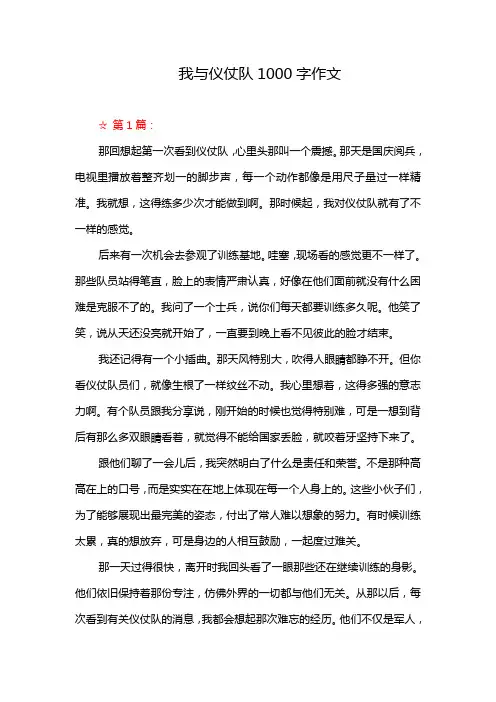 我与仪仗队 1000 字作文

☆ 第 1 篇：

那回想起第一次看到仪仗队，心里头那叫一个震撼。那天是国庆阅兵，电视里播放着整齐划一的脚步声，每一个动作都像是用尺子量过一样精准。我就想，这得练多少次才能做到啊。那时候起，我对仪仗队就有了不一样的感觉。

后来有一次机会去参观了训练基地。哇塞，现场看的感觉更不一样了。那些队员站得笔直，脸上的表情严肃认真，好像在他们面前就没有什么困难是克服不了的。我问了一个士兵，说你们每天都要训练多久呢。他笑了笑，说从天还没亮就开始了，一直要到晚上看不见彼此的脸才结束。

我还记得有一个小插曲。那天风特别大，吹得人眼睛都睁不开。但你看仪仗队员们，就像生根了一样纹丝不动。我心里想着，这得多强的意志力啊。有个队员跟我分享说，刚开始的时候也觉得特别难，可是一想到背后有那么多双眼睛看着，就觉得不能给国家丢脸，就咬着牙坚持下来了。

跟他们聊了一会儿后，我突然明白了什么是责任和荣誉。不是那种高高在上的口号，而是实实在在地上体现在每一个人身上的。这些小伙子们，为了能够展现出最完美的姿态，付出了常人难以想象的努力。有时候训练太累，真的想放弃，可是身边的人相互鼓励，一起度过难关。

那一天过得很快，离开时我回头看了一眼那些还在继续训练的身影。他们依旧保持着那份专注，仿佛外界的一切都与他们无关。从那以后，每次看到有关仪仗队的消息，我都会想起那次难忘的经历。他们不仅是军人，